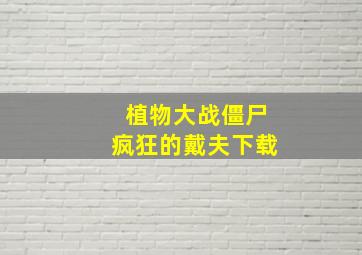 植物大战僵尸
疯狂的戴夫下载